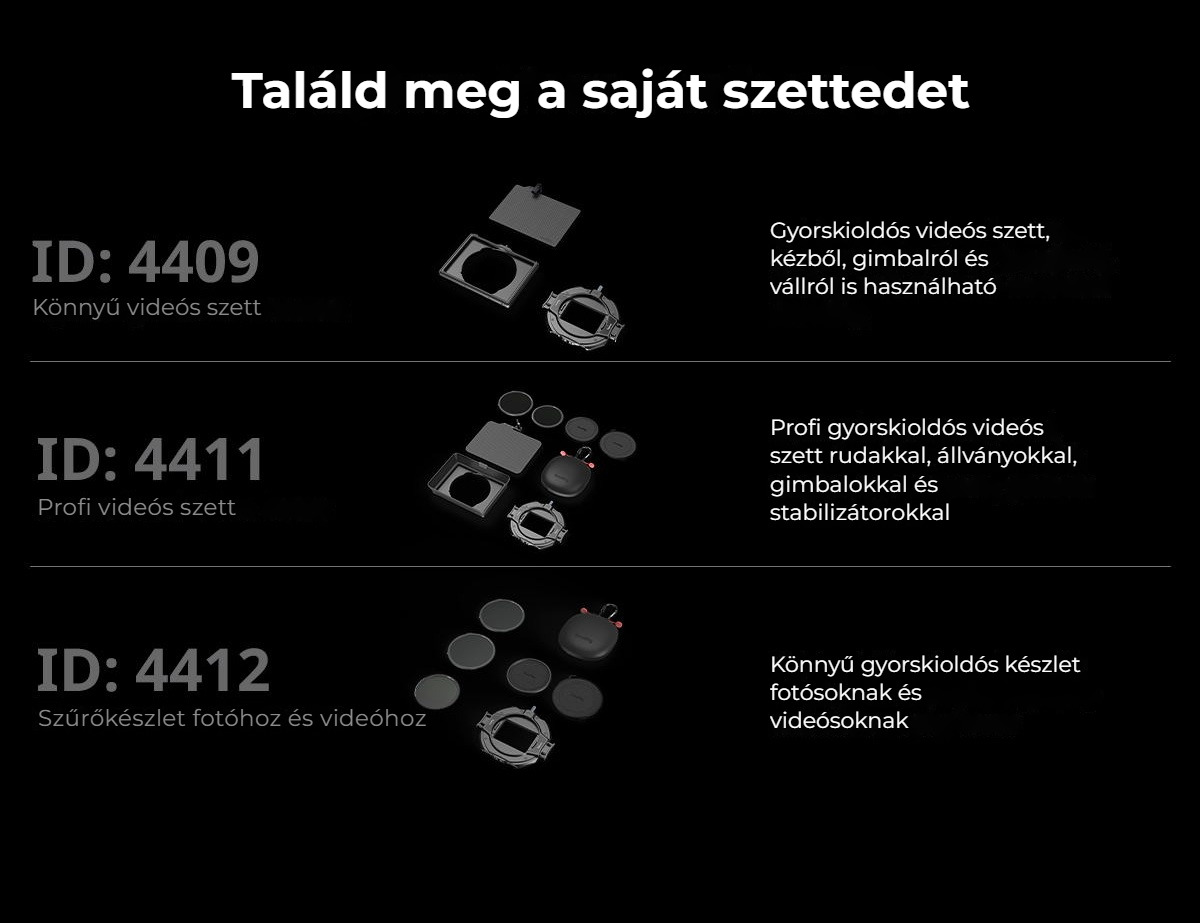 Találd meg a saját szettedet

ID: 4409
Könnyű videós szett

Gyorskioldós videós szett, kézből, gimbalról és vállról is használható

ID: 4411
Profi videós szett

Profi gyorskioldós videós szett rudakkal, állványokkal, gimbalokkal és stabilizátorokkal

ID: 4412
Szűrőkészlet fotóhoz és videóhoz

Könnyű gyorskioldós készlet fotósoknak és videósoknak